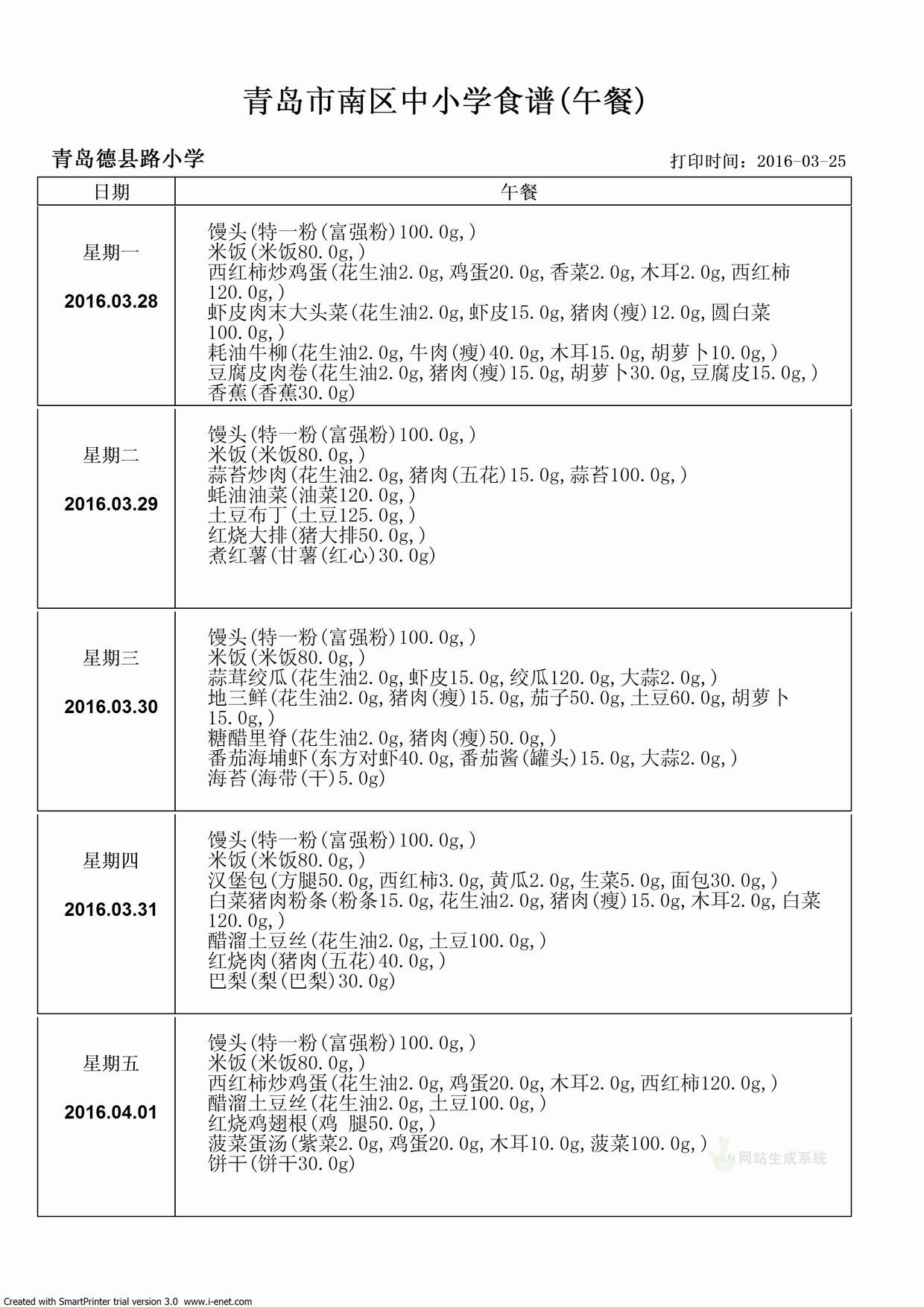 青岛市南区中小学食谱(午餐)

青岛德县路小学

打印时间：2016-03-25

| 日期 | 午餐 |
|---|---|
| 星期一 2016.03.28 | 馒头(特一粉(富强粉)100.0g,) 米饭(米饭80.0g,) 西红柿炒鸡蛋(花生油2.0g,鸡蛋20.0g,香菜2.0g,木耳2.0g,西红柿120.0g,) 虾皮肉末大头菜(花生油2.0g,虾皮15.0g,猪肉(瘦)12.0g,圆白菜100.0g,) 耗油牛柳(花生油2.0g,牛肉(瘦)40.0g,木耳15.0g,胡萝卜10.0g,) 豆腐皮肉卷(花生油2.0g,猪肉(瘦)15.0g,胡萝卜30.0g,豆腐皮15.0g,) 香蕉(香蕉30.0g) |
| 星期二 2016.03.29 | 馒头(特一粉(富强粉)100.0g,) 米饭(米饭80.0g,) 蒜苔炒肉(花生油2.0g,猪肉(五花)15.0g,蒜苔100.0g,) 蚝油油菜(油菜120.0g,) 土豆布丁(土豆125.0g,) 红烧大排(猪大排50.0g,) 煮红薯(甘薯(红心)30.0g) |
| 星期三 2016.03.30 | 馒头(特一粉(富强粉)100.0g,) 米饭(米饭80.0g,) 蒜茸绞瓜(花生油2.0g,虾皮15.0g,绞瓜120.0g,大蒜2.0g,) 地三鲜(花生油2.0g,猪肉(瘦)15.0g,茄子50.0g,土豆60.0g,胡萝卜15.0g,) 糖醋里脊(花生油2.0g,猪肉(瘦)50.0g,) 番茄海埔虾(东方对虾40.0g,番茄酱(罐头)15.0g,大蒜2.0g,) 海苔(海带(干)5.0g) |
| 星期四 2016.03.31 | 馒头(特一粉(富强粉)100.0g,) 米饭(米饭80.0g,) 汉堡包(方腿50.0g,西红柿3.0g,黄瓜2.0g,生菜5.0g,面包30.0g,) 白菜猪肉粉条(粉条15.0g,花生油2.0g,猪肉(瘦)15.0g,木耳2.0g,白菜120.0g,) 醋溜土豆丝(花生油2.0g,土豆100.0g,) 红烧肉(猪肉(五花)40.0g,) 巴梨(梨(巴梨)30.0g) |
| 星期五 2016.04.01 | 馒头(特一粉(富强粉)100.0g,) 米饭(米饭80.0g,) 西红柿炒鸡蛋(花生油2.0g,鸡蛋20.0g,木耳2.0g,西红柿120.0g,) 醋溜土豆丝(花生油2.0g,土豆100.0g,) 红烧鸡翅根(鸡 腿50.0g,) 菠菜蛋汤(紫菜2.0g,鸡蛋20.0g,木耳10.0g,菠菜100.0g,) 饼干(饼干30.0g) |

网站生成系统

Created with SmartPrinter trial version 3.0 www.i-enet.com